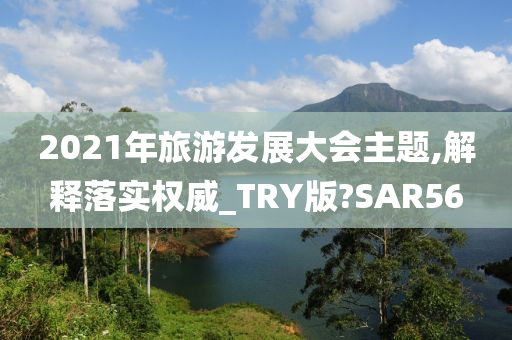 2021年旅游发展大会主题,解释落实权威_TRY版?SAR56